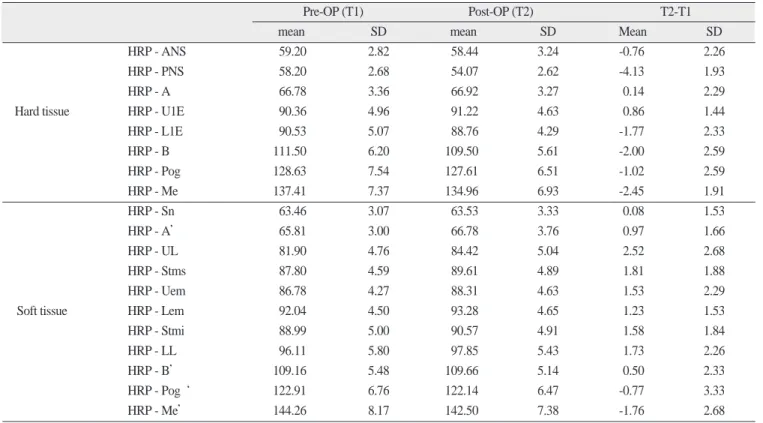 |  |  | Pre-OP (T1) |  | Post-OP (T2) |  | T2-T1 |  |
|---|---|---|---|---|---|---|---|
|  |  | mean | SD | mean | SD | Mean | SD |
| Hard tissue | HRP - ANS | 59.20 | 2.82 | 58.44 | 3.24 | -0.76 | 2.26 |
|  | HRP - PNS | 58.20 | 2.68 | 54.07 | 2.62 | -4.13 | 1.93 |
|  | HRP - A | 66.78 | 3.36 | 66.92 | 3.27 | 0.14 | 2.29 |
|  | HRP - U1E | 90.36 | 4.96 | 91.22 | 4.63 | 0.86 | 1.44 |
|  | HRP - L1E | 90.53 | 5.07 | 88.76 | 4.29 | -1.77 | 2.33 |
|  | HRP - B | 111.50 | 6.20 | 109.50 | 5.61 | -2.00 | 2.59 |
|  | HRP - Pog | 128.63 | 7.54 | 127.61 | 6.51 | -1.02 | 2.59 |
|  | HRP - Me | 137.41 | 7.37 | 134.96 | 6.93 | -2.45 | 1.91 |
| Soft tissue | HRP - Sn | 63.46 | 3.07 | 63.53 | 3.33 | 0.08 | 1.53 |
|  | HRP - A' | 65.81 | 3.00 | 66.78 | 3.76 | 0.97 | 1.66 |
|  | HRP - UL | 81.90 | 4.76 | 84.42 | 5.04 | 2.52 | 2.68 |
|  | HRP - Stms | 87.80 | 4.59 | 89.61 | 4.89 | 1.81 | 1.88 |
|  | HRP - Uem | 86.78 | 4.27 | 88.31 | 4.63 | 1.53 | 2.29 |
|  | HRP - Lem | 92.04 | 4.50 | 93.28 | 4.65 | 1.23 | 1.53 |
|  | HRP - Stmi | 88.99 | 5.00 | 90.57 | 4.91 | 1.58 | 1.84 |
|  | HRP - LL | 96.11 | 5.80 | 97.85 | 5.43 | 1.73 | 2.26 |
|  | HRP - B' | 109.16 | 5.48 | 109.66 | 5.14 | 0.50 | 2.33 |
|  | HRP - Pog ' | 122.91 | 6.76 | 122.14 | 6.47 | -0.77 | 3.33 |
|  | HRP - Me' | 144.26 | 8.17 | 142.50 | 7.38 | -1.76 | 2.68 |